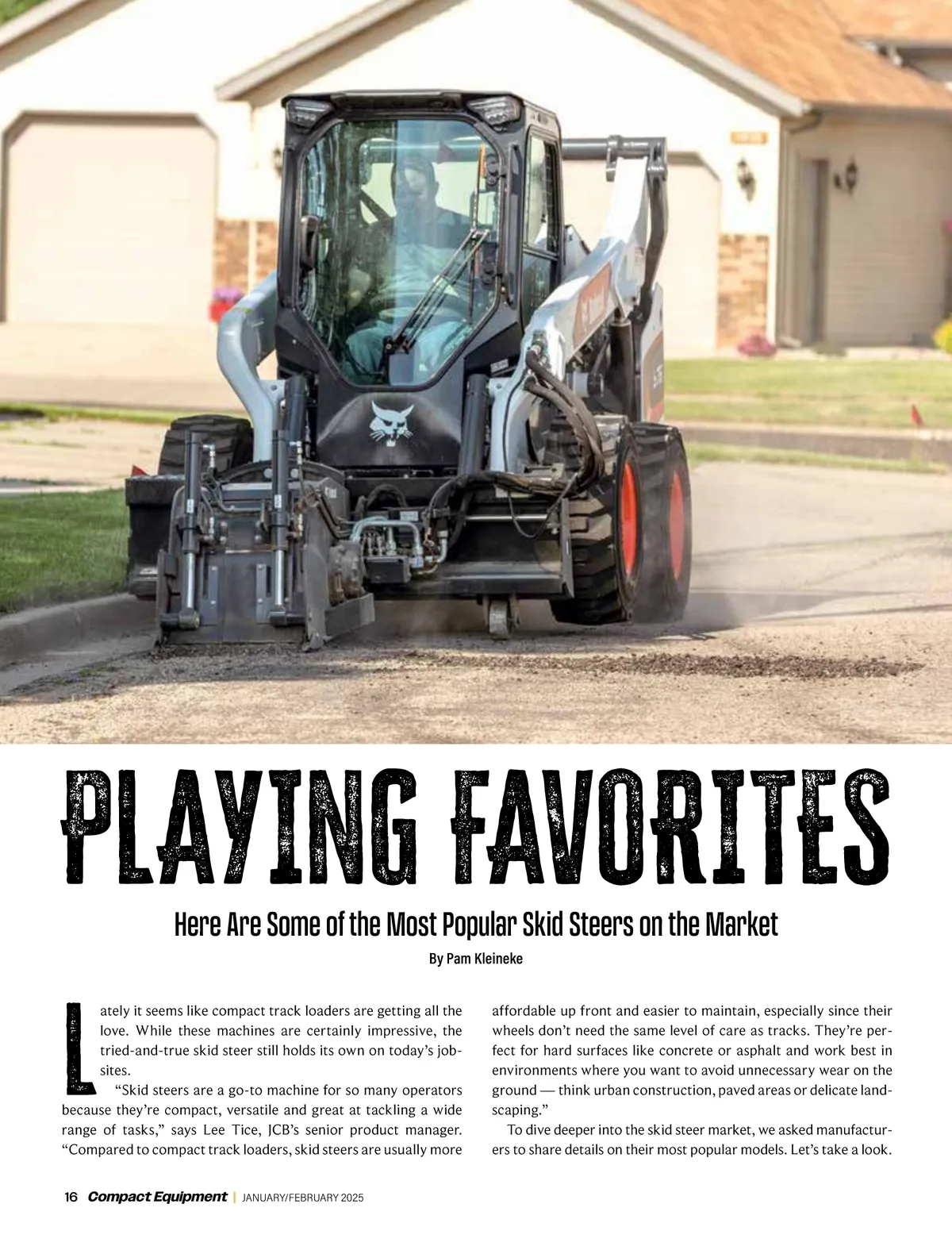 PLAYING FAVORITES

Here Are Some of the Most Popular Skid Steers on the Market

By Pam Kleineke

Lately it seems like compact track loaders are getting all the love. While these machines are certainly impressive, the tried-and-true skid steer still holds its own on today's jobsites.

"Skid steers are a go-to machine for so many operators because they're compact, versatile and great at tackling a wide range of tasks," says Lee Tice, JCB's senior product manager. "Compared to compact track loaders, skid steers are usually more affordable up front and easier to maintain, especially since their wheels don't need the same level of care as tracks. They're perfect for hard surfaces like concrete or asphalt and work best in environments where you want to avoid unnecessary wear on the ground — think urban construction, paved areas or delicate landscaping."

To dive deeper into the skid steer market, we asked manufacturers to share details on their most popular models. Let's take a look.

16 Compact Equipment | JANUARY/FEBRUARY 2025